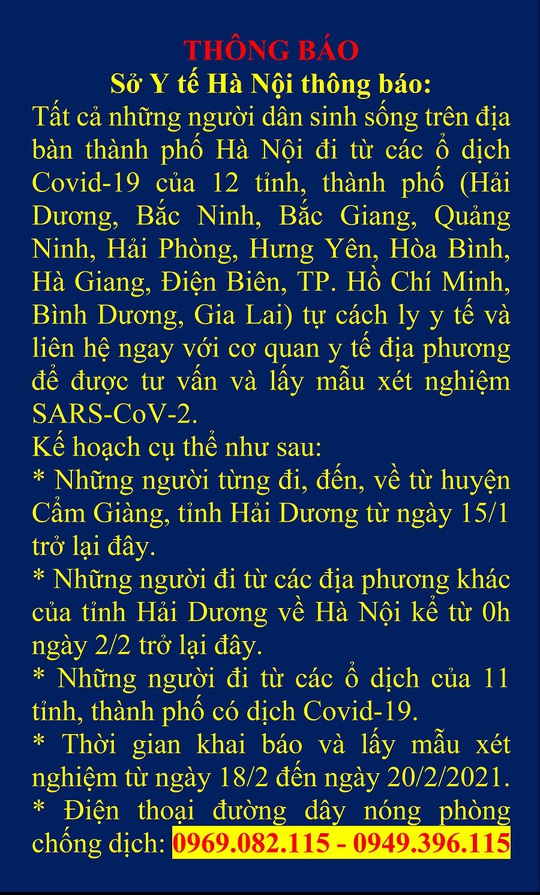 THÔNG BÁO
Sở Y tế Hà Nội thông báo:
Tất cả những người dân sinh sống trên địa bàn thành phố Hà Nội đi từ các ổ dịch Covid-19 của 12 tỉnh, thành phố (Hải Dương, Bắc Ninh, Bắc Giang, Quảng Ninh, Hải Phòng, Hưng Yên, Hòa Bình, Hà Giang, Điện Biên, TP. Hồ Chí Minh, Bình Dương, Gia Lai) tự cách ly y tế và liên hệ ngay với cơ quan y tế địa phương để được tư vấn và lấy mẫu xét nghiệm SARS-CoV-2.
Kế hoạch cụ thể như sau:
* Những người từng đi, đến, về từ huyện Cẩm Giàng, tỉnh Hải Dương từ ngày 15/1 trở lại đây.
* Những người đi từ các địa phương khác của tỉnh Hải Dương về Hà Nội kể từ 0h ngày 2/2 trở lại đây.
* Những người đi từ các ổ dịch của 11 tỉnh, thành phố có dịch Covid-19.
* Thời gian khai báo và lấy mẫu xét nghiệm từ ngày 18/2 đến ngày 20/2/2021.
* Điện thoại đường dây nóng phòng chống dịch: 0969.082.115 - 0949.396.115